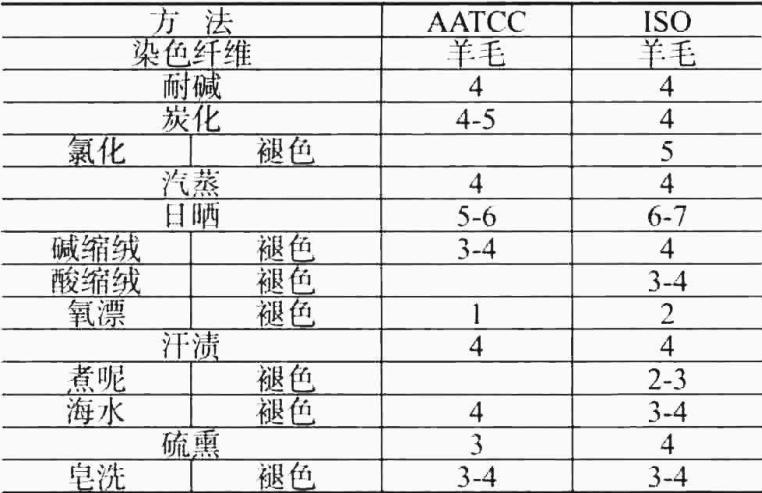 | 方 法 | | AATCC | ISO |
|---|---|---|---|
| 染色纤维 | | 羊毛 | 羊毛 |
| 耐碱 | | 4 | 4 |
| 炭化 | | 4-5 | 4 |
| 氯化 | 褪色 | | 5 |
| 汽蒸 | | 4 | 4 |
| 日晒 | | 5-6 | 6-7 |
| 碱缩绒 | 褪色 | 3-4 | 4 |
| 酸缩绒 | 褪色 | | 3-4 |
| 氧漂 | 褪色 | 1 | 2 |
| 汗渍 | | 4 | 4 |
| 煮呢 | 褪色 | | 2-3 |
| 海水 | 褪色 | 4 | 3-4 |
| 硫熏 | | 3 | 4 |
| 皂洗 | 褪色 | 3-4 | 3-4 |